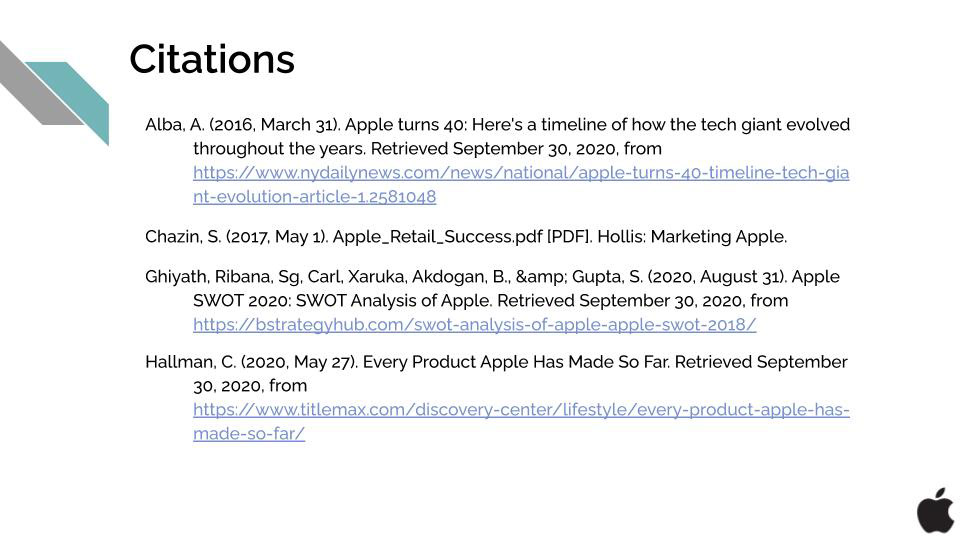 Citations

Alba, A. (2016, March 31). Apple turns 40: Here's a timeline of how the tech giant evolved throughout the years. Retrieved September 30, 2020, from https://www.nydailynews.com/news/national/apple-turns-40-timeline-tech-giant-evolution-article-1.2581048

Chazin, S. (2017, May 1). Apple_Retail_Success.pdf [PDF]. Hollis: Marketing Apple.

Ghiyath, Ribana, Sg, Carl, Xaruka, Akdogan, B., &amp; Gupta, S. (2020, August 31). Apple SWOT 2020: SWOT Analysis of Apple. Retrieved September 30, 2020, from https://bstrategyhub.com/swot-analysis-of-apple-apple-swot-2018/

Hallman, C. (2020, May 27). Every Product Apple Has Made So Far. Retrieved September 30, 2020, from https://www.titlemax.com/discovery-center/lifestyle/every-product-apple-has-made-so-far/